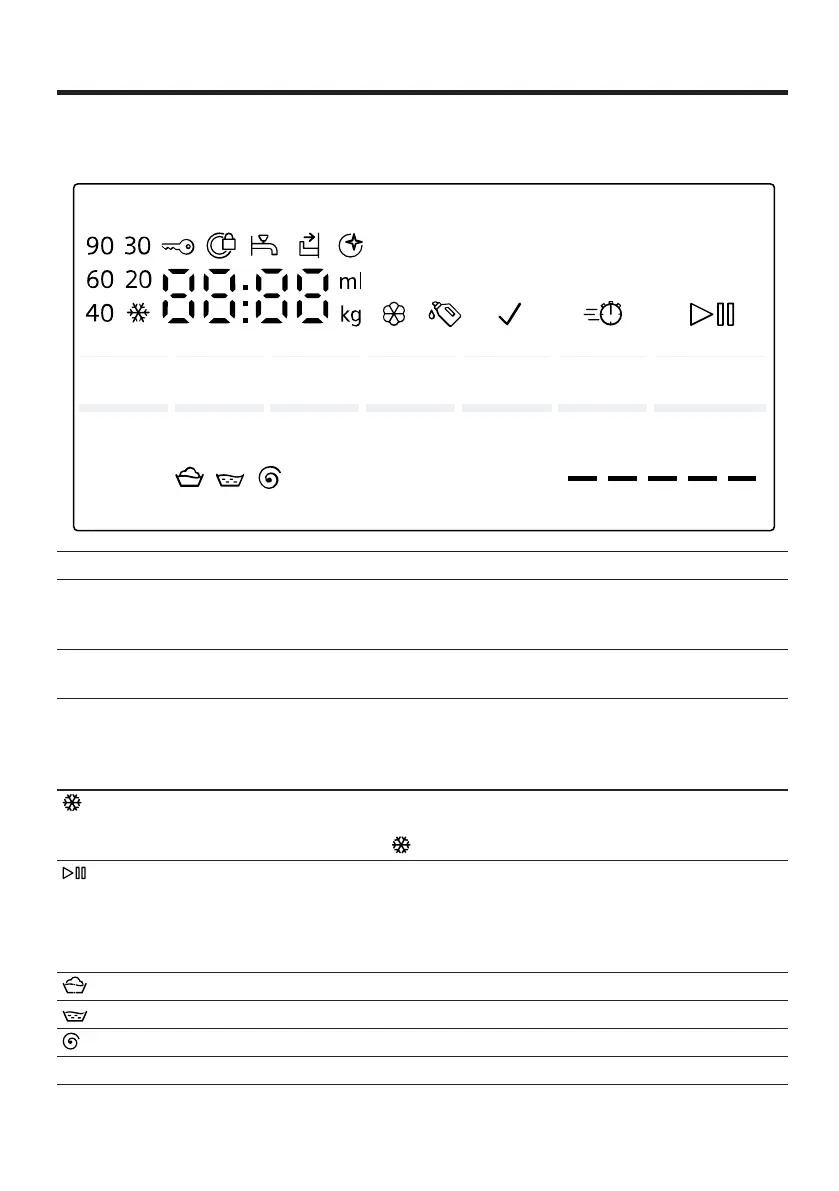 90 30
60 20 88:88 ml
40 kg